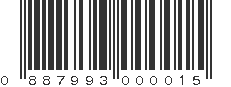 0 887993 000015